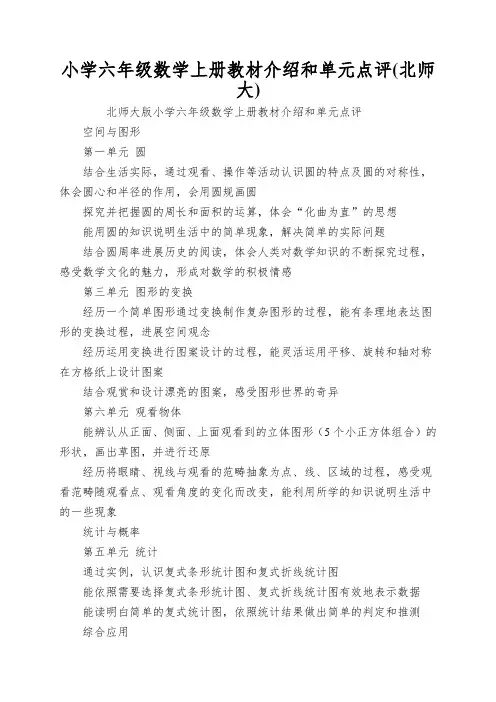 小学六年级数学上册教材介绍和单元点评(北师大)

北师大版小学六年级数学上册教材介绍和单元点评

空间与图形

第一单元 圆

结合生活实际，通过观看、操作等活动认识圆的特点及圆的对称性，体会圆心和半径的作用，会用圆规画圆

探究并把握圆的周长和面积的运算，体会“化曲为直”的思想

能用圆的知识说明生活中的简单现象，解决简单的实际问题

结合圆周率进展历史的阅读，体会人类对数学知识的不断探究过程，感受数学文化的魅力，形成对数学的积极情感

第三单元 图形的变换

经历一个简单图形通过变换制作复杂图形的过程，能有条理地表达图形的变换过程，进展空间观念

经历运用变换进行图案设计的过程，能灵活运用平移、旋转和轴对称在方格纸上设计图案

结合观赏和设计漂亮的图案，感受图形世界的奇异

第六单元 观看物体

能辨认从正面、侧面、上面观看到的立体图形（5个小正方体组合）的形状，画出草图，并进行还原

经历将眼睛、视线与观看的范畴抽象为点、线、区域的过程，感受观看范畴随观看点、观看角度的变化而改变，能利用所学的知识说明生活中的一些现象

统计与概率

第五单元 统计

通过实例，认识复式条形统计图和复式折线统计图

能依照需要选择复式条形统计图、复式折线统计图有效地表示数据

能读明白简单的复式统计图，依照统计结果做出简单的判定和推测

综合应用